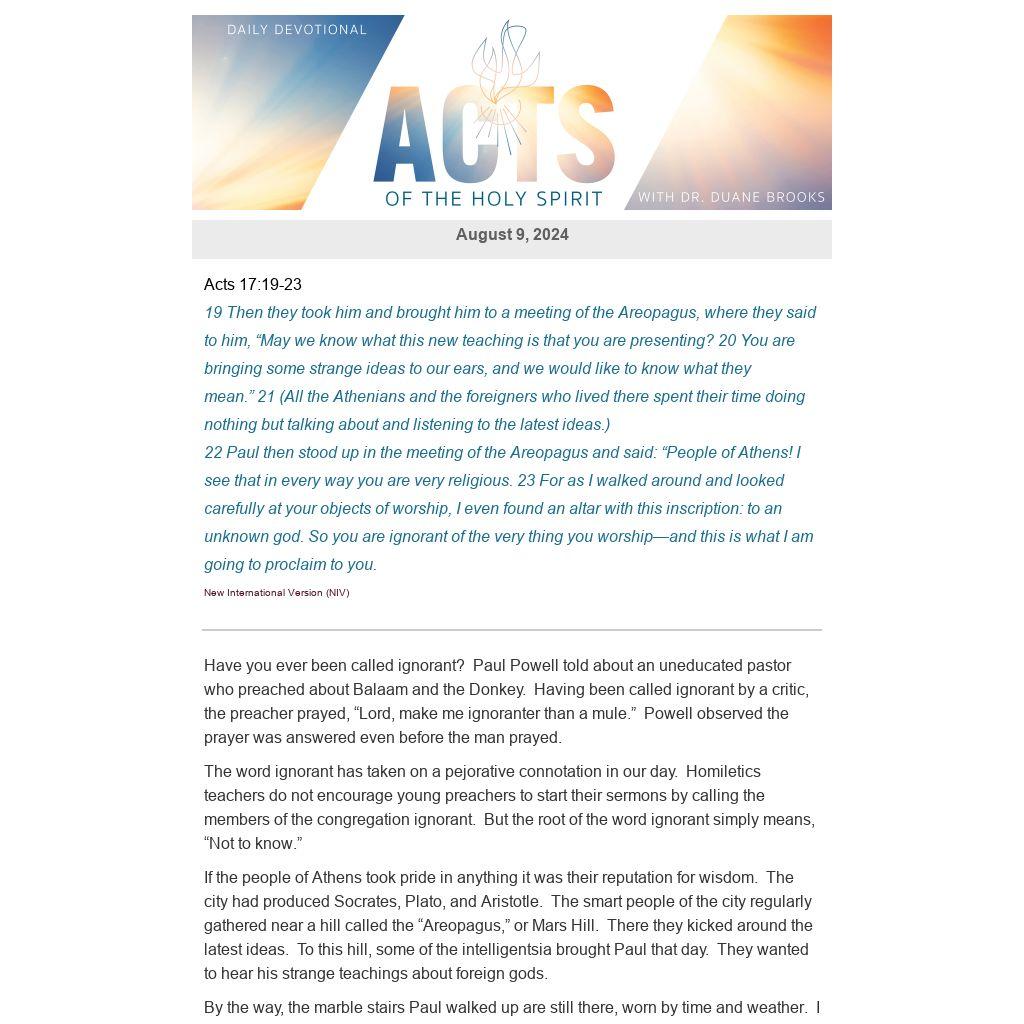 DAILY DEVOTIONAL

ACTS

OF THE HOLY SPIRIT

WITH DR. DUANE BROOKS

August 9, 2024

Acts 17:19-23

19 Then they took him and brought him to a meeting of the Areopagus, where they said to him, “May we know what this new teaching is that you are presenting? 20 You are bringing some strange ideas to our ears, and we would like to know what they mean.” 21 (All the Athenians and the foreigners who lived there spent their time doing nothing but talking about and listening to the latest ideas.)

22 Paul then stood up in the meeting of the Areopagus and said: “People of Athens! I see that in every way you are very religious. 23 For as I walked around and looked carefully at your objects of worship, I even found an altar with this inscription: to an unknown god. So you are ignorant of the very thing you worship—and this is what I am going to proclaim to you.

New International Version (NIV)

Have you ever been called ignorant? Paul Powell told about an uneducated pastor who preached about Balaam and the Donkey. Having been called ignorant by a critic, the preacher prayed, “Lord, make me ignoranter than a mule.” Powell observed the prayer was answered even before the man prayed.

The word ignorant has taken on a pejorative connotation in our day. Homiletics teachers do not encourage young preachers to start their sermons by calling the members of the congregation ignorant. But the root of the word ignorant simply means, “Not to know.”

If the people of Athens took pride in anything it was their reputation for wisdom. The city had produced Socrates, Plato, and Aristotle. The smart people of the city regularly gathered near a hill called the “Areopagus,” or Mars Hill. There they kicked around the latest ideas. To this hill, some of the intelligentsia brought Paul that day. They wanted to hear his strange teachings about foreign gods.

By the way, the marble stairs Paul walked up are still there, worn by time and weather. I